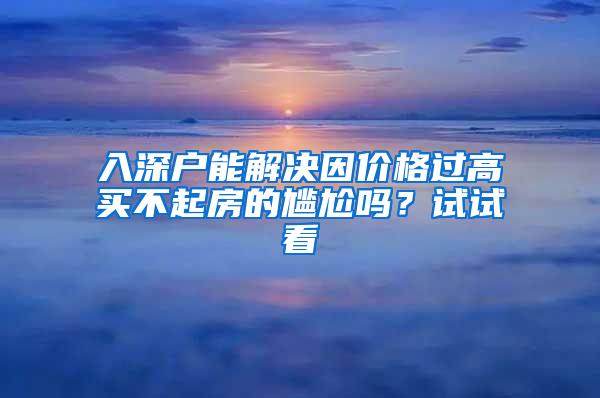 入深户能解决因价格过高买不起房的尴尬吗？试试看